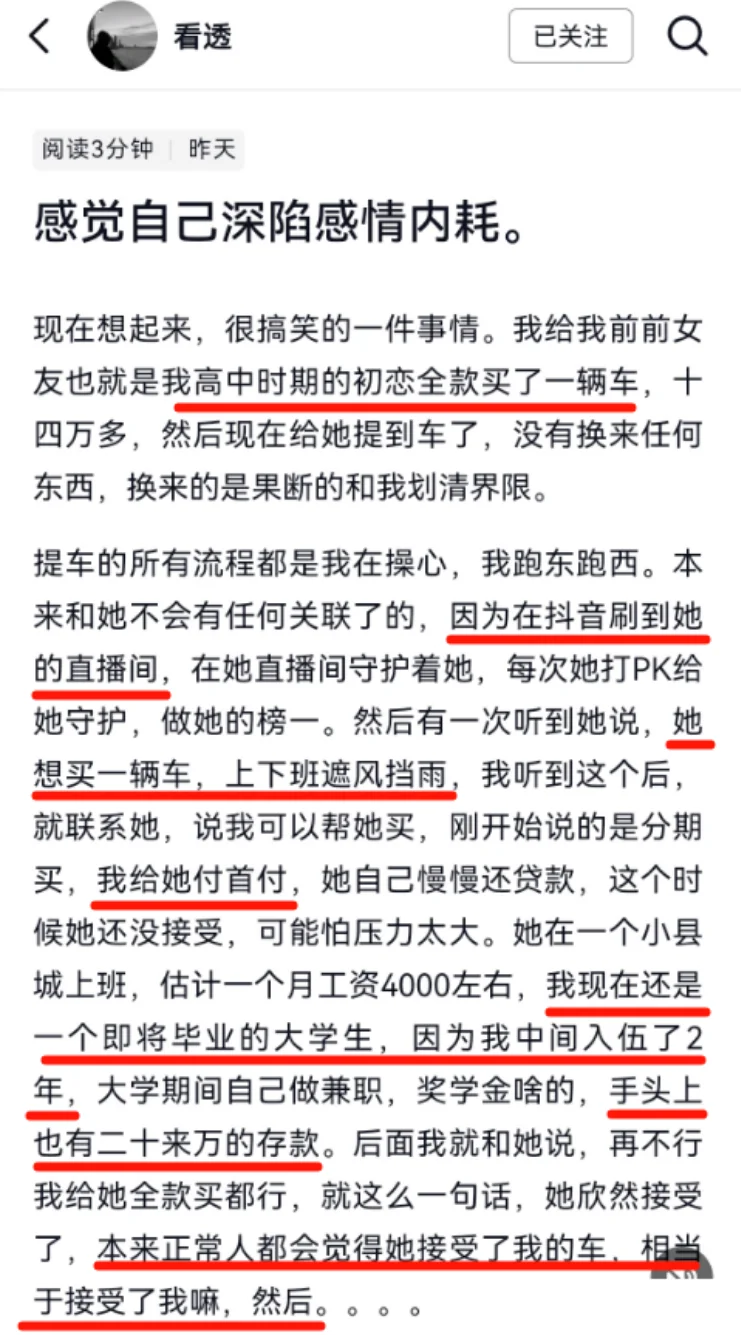 看透

已关注

阅读3分钟 | 昨天

感觉自己深陷感情内耗。

现在想起来，很搞笑的一件事情。我给我前前女友也就是我高中时期的初恋全款买了一辆车，十四万多，然后现在给她提到车了，没有换来任何东西，换来的是果断的和我划清界限。

提车的所有流程都是我在操心，我跑东跑西。本来和她不会有任何关联了的，因为在抖音刷到她的直播间，在她直播间守护着她，每次她打PK给她守护，做她的榜一。然后有一次听到她说，她想买一辆车，上下班遮风挡雨，我听到这个后，就联系她，说我可以帮她买，刚开始说的是分期买，我给她付首付，她自己慢慢还贷款，这个时候她还没接受，可能怕压力太大。她在一个小县城上班，估计一个月工资4000左右，我现在还是一个即将毕业的大学生，因为我中间入伍了2年，大学期间自己做兼职，奖学金啥的，手头上也有二十来万的存款。后面我就和她说，再不行我给她全款买都行，就这么一句话，她欣然接受了，本来正常人都会觉得她接受了我的车，相当于接受了我嘛，然后。。。。